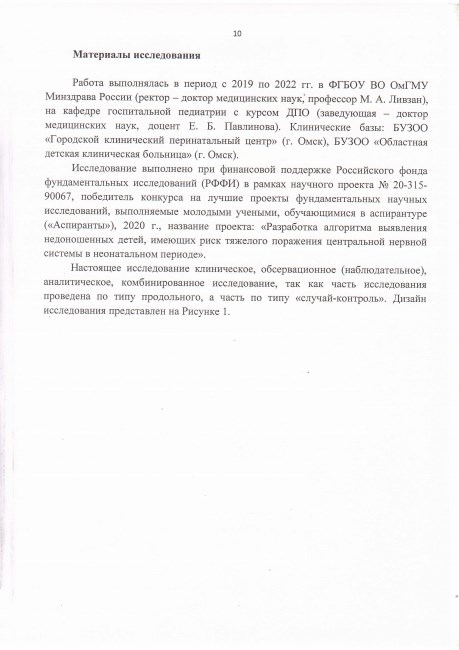 10

Материалы исследования

Работа выполнялась в период с 2019 по 2022 гг. в ФГБОУ ВО ОмГМУ Минздрава России (ректор – доктор медицинских наук, профессор М. А. Ливзан), на кафедре госпитальной педиатрии с курсом ДПО (заведующая – доктор медицинских наук, доцент Е. Б. Павлинова). Клинические базы: БУЗОО «Городской клинический перинатальный центр» (г. Омск), БУЗОО «Областная детская клиническая больница» (г. Омск).

Исследование выполнено при финансовой поддержке Российского фонда фундаментальных исследований (РФФИ) в рамках научного проекта № 20-315-90067, победитель конкурса на лучшие проекты фундаментальных научных исследований, выполняемые молодыми учеными, обучающимися в аспирантуре («Аспиранты»), 2020 г., название проекта: «Разработка алгоритма выявления недоношенных детей, имеющих риск тяжелого поражения центральной нервной системы в неонатальном периоде».

Настоящее исследование клиническое, обсервационное (наблюдательное), аналитическое, комбинированное исследование, так как часть исследования проведена по типу продольного, а часть по типу «случай-контроль». Дизайн исследования представлен на Рисунке 1.